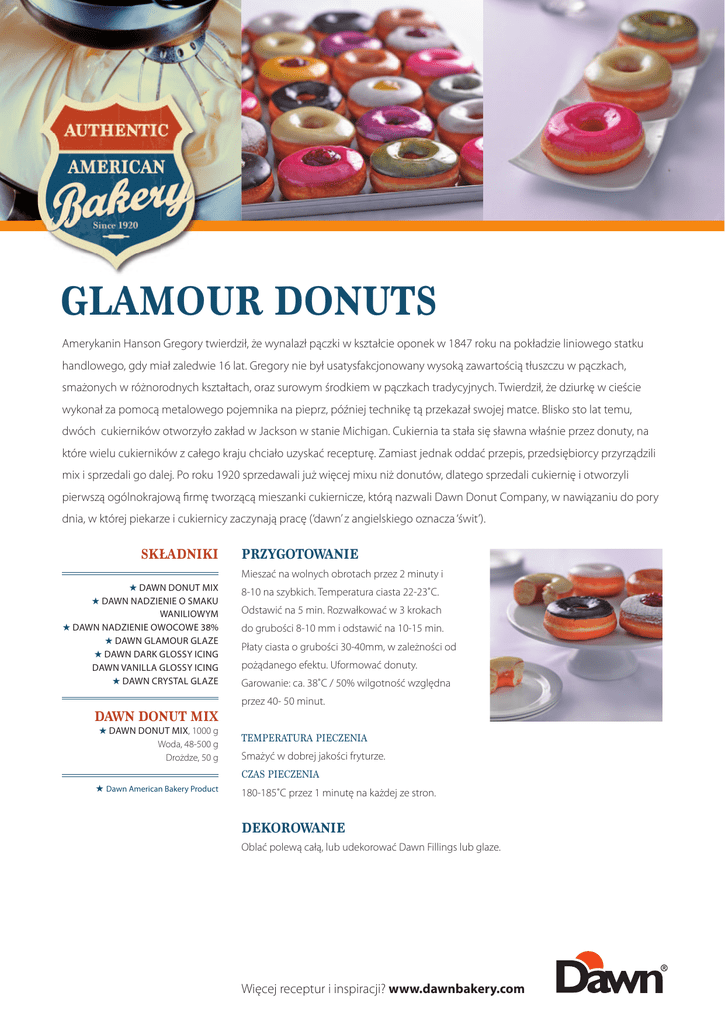 AUTHENTIC
AMERICAN
Bakery
Since 1920

GLAMOUR DONUTS

Amerykanin Hanson Gregory twierdził, że wynalazł pączki w kształcie oponek w 1847 roku na pokładzie liniowego statku handlowego, gdy miał zaledwie 16 lat. Gregory nie był usatysfakcjonowany wysoką zawartością tłuszczu w pączkach, smażonych w różnorodnych kształtach, oraz surowym środkiem w pączkach tradycyjnych. Twierdził, że dziurkę w cieście wykonał za pomocą metalowego pojemnika na pieprz, później technikę tą przekazał swojej matce. Blisko sto lat temu, dwóch cukierników otworzyło zakład w Jackson w stanie Michigan. Cukiernia ta stała się sławna właśnie przez donuty, na które wielu cukierników z całego kraju chciało uzyskać recepturę. Zamiast jednak oddać przepis, przedsiębiorcy przyrządzili mix i sprzedali go dalej. Po roku 1920 sprzedawali już więcej mixu niż donutów, dlatego sprzedali cukiernię i otworzyli pierwszą ogólnokrajową firmę tworzącą mieszanki cukiernicze, którą nazwali Dawn Donut Company, w nawiązaniu do pory dnia, w której piekarze i cukiernicy zaczynają pracę ('dawn' z angielskiego oznacza 'świt').

SKŁADNIKI

★ DAWN DONUT MIX
★ DAWN NADZIENIE O SMAKU WANILIOWYM
★ DAWN NADZIENIE OWOCOWE 38%
★ DAWN GLAMOUR GLAZE
★ DAWN DARK GLOSSY ICING
DAWN VANILLA GLOSSY ICING
★ DAWN CRYSTAL GLAZE

DAWN DONUT MIX
★ DAWN DONUT MIX, 1000 g
Woda, 48-500 g
Drożdże, 50 g

★ Dawn American Bakery Product

PRZYGOTOWANIE
Mieszać na wolnych obrotach przez 2 minuty i 8-10 na szybkich. Temperatura ciasta 22-23˚C. Odstawić na 5 min. Rozwałkować w 3 krokach do grubości 8-10 mm i odstawić na 10-15 min. Płaty ciasta o grubości 30-40mm, w zależności od pożądanego efektu. Uformować donuty. Garowanie: ca. 38˚C / 50% wilgotność względna przez 40- 50 minut.

TEMPERATURA PIECZENIA
Smażyć w dobrej jakości fryturze.
CZAS PIECZENIA
180-185˚C przez 1 minutę na każdej ze stron.

DEKOROWANIE
Oblać polewą całą, lub udekorować Dawn Fillings lub glaze.

Więcej receptur i inspiracji? www.dawnbakery.com

Dawn®